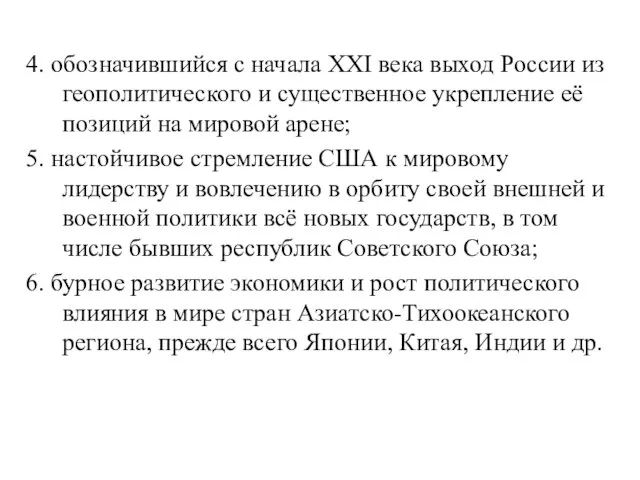 4. обозначившийся с начала XXI века выход России из геополитического и существенное укрепление её позиций на мировой арене;

5. настойчивое стремление США к мировому лидерству и вовлечению в орбиту своей внешней и военной политики всё новых государств, в том числе бывших республик Советского Союза;

6. бурное развитие экономики и рост политического влияния в мире стран Азиатско-Тихоокеанского региона, прежде всего Японии, Китая, Индии и др.